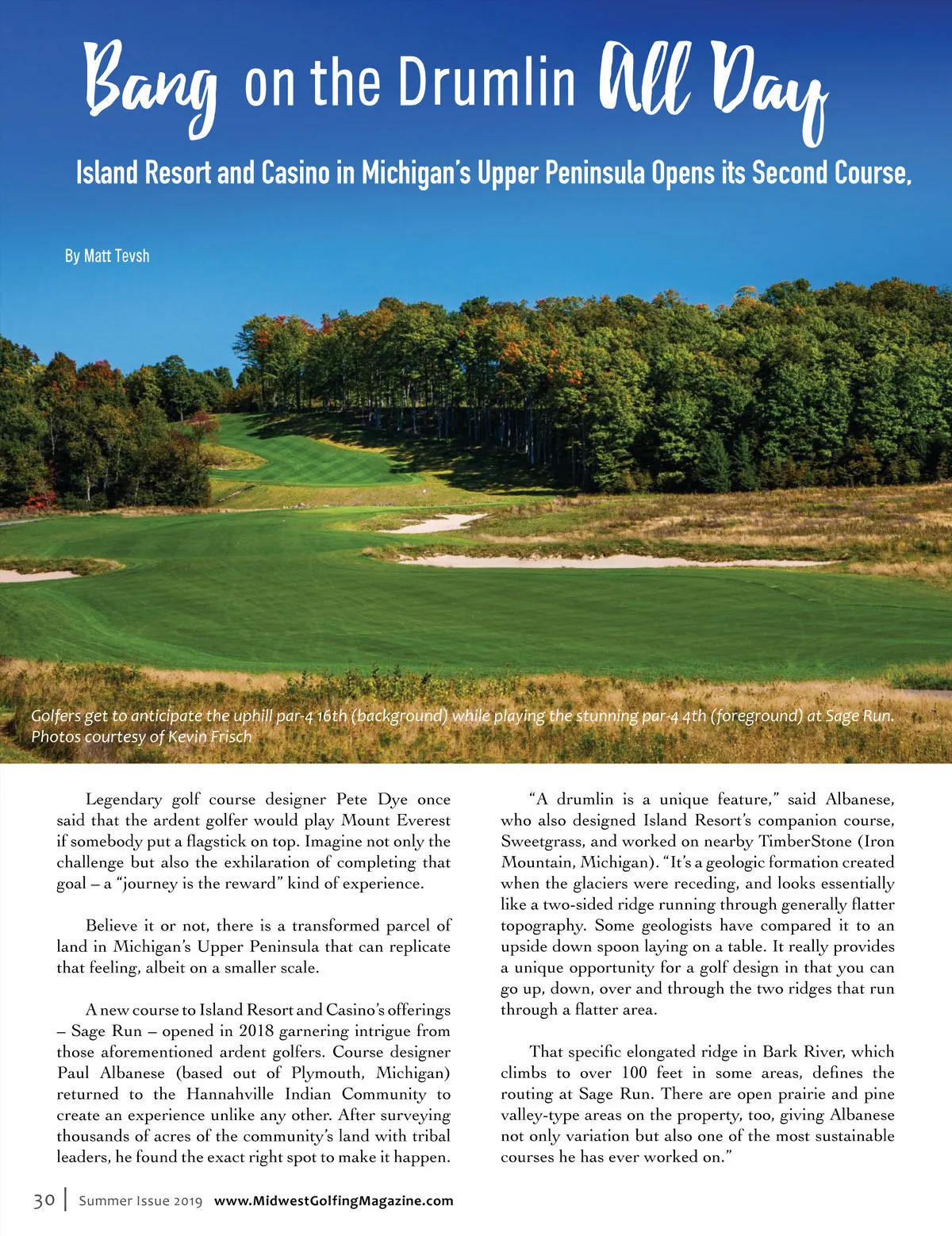 Bang on the Drumlin All Day

Island Resort and Casino in Michigan's Upper Peninsula Opens its Second Course,

By Matt Tevsh

Golfers get to anticipate the uphill par-4 16th (background) while playing the stunning par-4 4th (foreground) at Sage Run. Photos courtesy of Kevin Frisch

Legendary golf course designer Pete Dye once said that the ardent golfer would play Mount Everest if somebody put a flagstick on top. Imagine not only the challenge but also the exhilaration of completing that goal – a "journey is the reward" kind of experience.

Believe it or not, there is a transformed parcel of land in Michigan's Upper Peninsula that can replicate that feeling, albeit on a smaller scale.

A new course to Island Resort and Casino's offerings – Sage Run – opened in 2018 garnering intrigue from those aforementioned ardent golfers. Course designer Paul Albanese (based out of Plymouth, Michigan) returned to the Hannahville Indian Community to create an experience unlike any other. After surveying thousands of acres of the community's land with tribal leaders, he found the exact right spot to make it happen.

"A drumlin is a unique feature," said Albanese, who also designed Island Resort's companion course, Sweetgrass, and worked on nearby TimberStone (Iron Mountain, Michigan). "It's a geologic formation created when the glaciers were receding, and looks essentially like a two-sided ridge running through generally flatter topography. Some geologists have compared it to an upside down spoon laying on a table. It really provides a unique opportunity for a golf design in that you can go up, down, over and through the two ridges that run through a flatter area.

That specific elongated ridge in Bark River, which climbs to over 100 feet in some areas, defines the routing at Sage Run. There are open prairie and pine valley-type areas on the property, too, giving Albanese not only variation but also one of the most sustainable courses he has ever worked on."

30 | Summer Issue 2019 www.MidwestGolfingMagazine.com